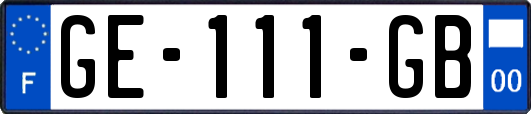 F

GE-111-GB

00